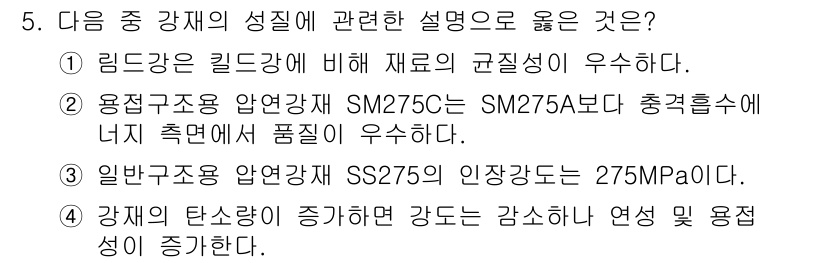 5. 다음 중 강재의 성질에 관련한 설명으로 옳은 것은?

① 림드강은 킬드강에 비해 재료의 균질성이 우수하다.

② 용접구조용 압연강재 SM275C는 SM275A보다 충격흡수에너지 측면에서 품질이 우수하다.

③ 일반구조용 압연강재 SS275의 인장강도는 275MPa이다.

④ 강재의 탄소량이 증가하면 강도는 감소하나 연성 및 용접성이 증가한다.